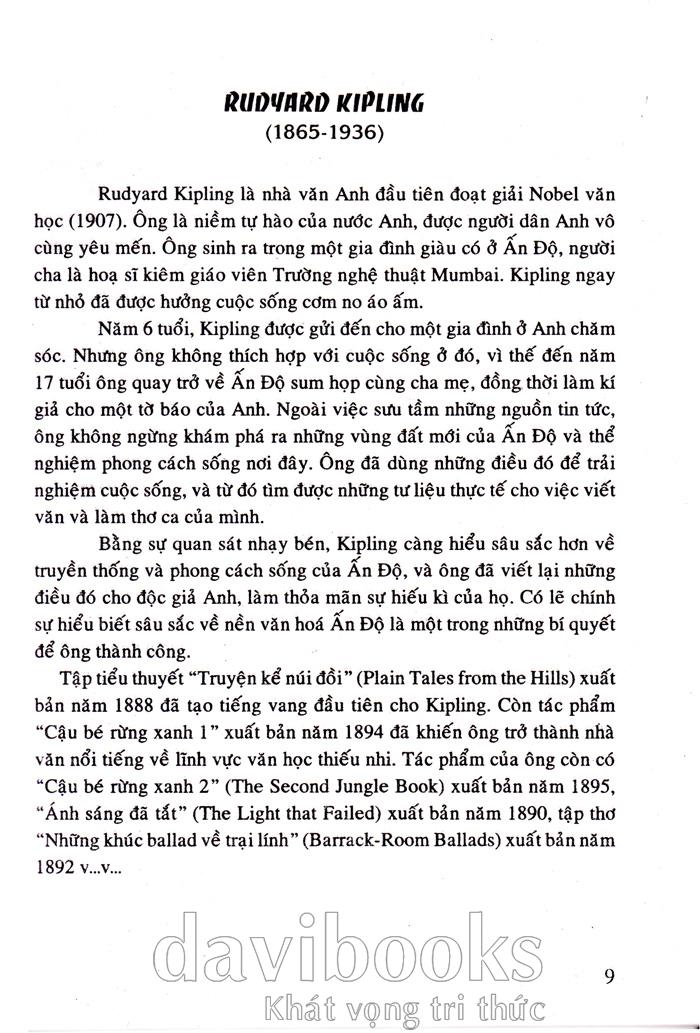 RUDYARD KIPLING
(1865-1936)

Rudyard Kipling là nhà văn Anh đầu tiên đoạt giải Nobel văn học (1907). Ông là niềm tự hào của nước Anh, được người dân Anh vô cùng yêu mến. Ông sinh ra trong một gia đình giàu có ở Ấn Độ, người cha là hoạ sĩ kiêm giáo viên Trường nghệ thuật Mumbai. Kipling ngay từ nhỏ đã được hưởng cuộc sống cơm no áo ấm.

Năm 6 tuổi, Kipling được gửi đến cho một gia đình ở Anh chăm sóc. Nhưng ông không thích hợp với cuộc sống ở đó, vì thế đến năm 17 tuổi ông quay trở về Ấn Độ sum họp cùng cha mẹ, đồng thời làm kí giả cho một tờ báo của Anh. Ngoài việc sưu tầm những nguồn tin tức, ông không ngừng khám phá ra những vùng đất mới của Ấn Độ và thể nghiệm phong cách sống nơi đây. Ông đã dùng những điều đó để trải nghiệm cuộc sống, và từ đó tìm được những tư liệu thực tế cho việc viết văn và làm thơ ca của mình.

Bằng sự quan sát nhạy bén, Kipling càng hiểu sâu sắc hơn về truyền thống và phong cách sống của Ấn Độ, và ông đã viết lại những điều đó cho độc giả Anh, làm thỏa mãn sự hiếu kì của họ. Có lẽ chính sự hiểu biết sâu sắc về nền văn hoá Ấn Độ là một trong những bí quyết để ông thành công.

Tập tiểu thuyết "Truyện kể núi đồi" (Plain Tales from the Hills) xuất bản năm 1888 đã tạo tiếng vang đầu tiên cho Kipling. Còn tác phẩm "Cậu bé rừng xanh 1" xuất bản năm 1894 đã khiến ông trở thành nhà văn nổi tiếng về lĩnh vực văn học thiếu nhi. Tác phẩm của ông còn có "Cậu bé rừng xanh 2" (The Second Jungle Book) xuất bản năm 1895, "Ánh sáng đã tắt" (The Light that Failed) xuất bản năm 1890, tập thơ "Những khúc ballad về trại lính" (Barrack-Room Ballads) xuất bản năm 1892 v...v...

davibooks
Khát vọng tri thức

9